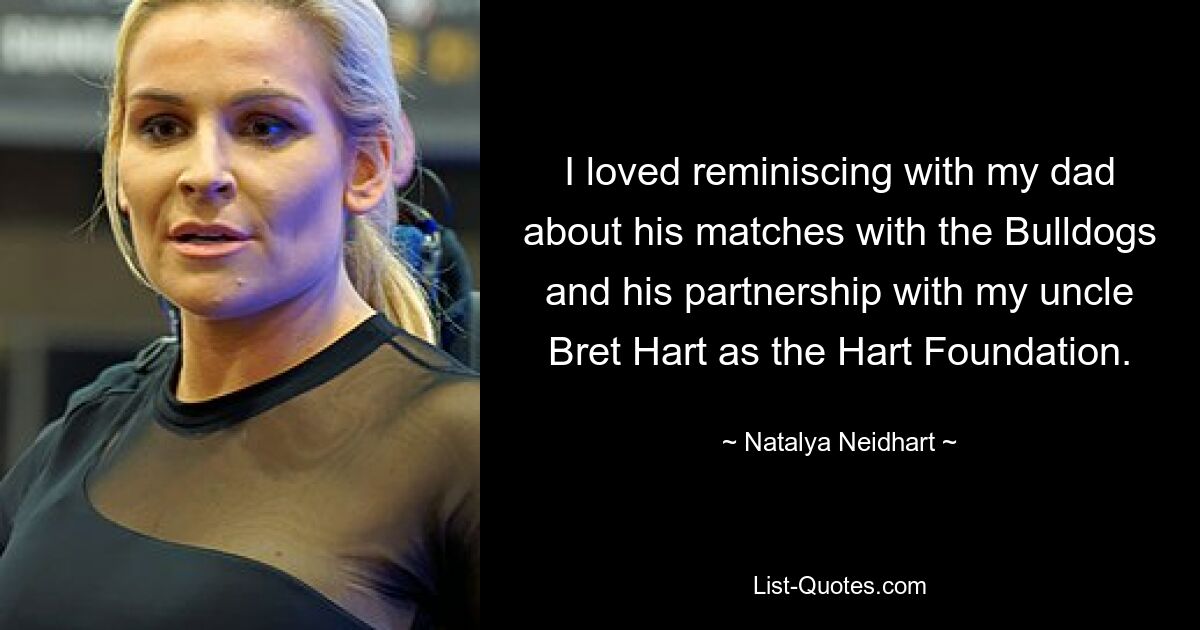 I loved reminiscing with my dad about his matches with the Bulldogs and his partnership with my uncle Bret Hart as the Hart Foundation.

~ Natalya Neidhart ~

List-Quotes.com